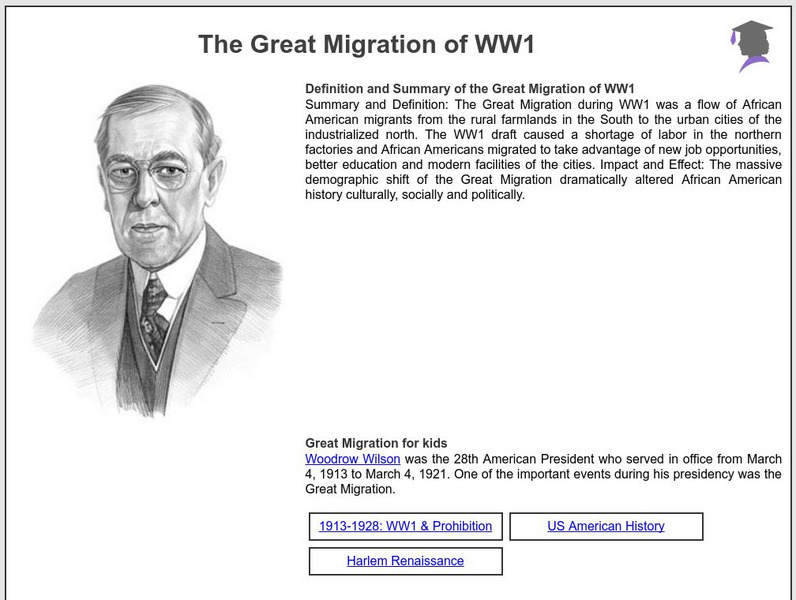 The Great Migration of WW1

Definition and Summary of the Great Migration of WW1
Summary and Definition: The Great Migration during WW1 was a flow of African American migrants from the rural farmlands in the South to the urban cities of the industrialized north. The WW1 draft caused a shortage of labor in the northern factories and African Americans migrated to take advantage of new job opportunities, better education and modern facilities of the cities. Impact and Effect: The massive demographic shift of the Great Migration dramatically altered African American history culturally, socially and politically.

Great Migration for kids
Woodrow Wilson was the 28th American President who served in office from March 4, 1913 to March 4, 1921. One of the important events during his presidency was the Great Migration.

1913-1928: WW1 & Prohibition

US American History

Harlem Renaissance